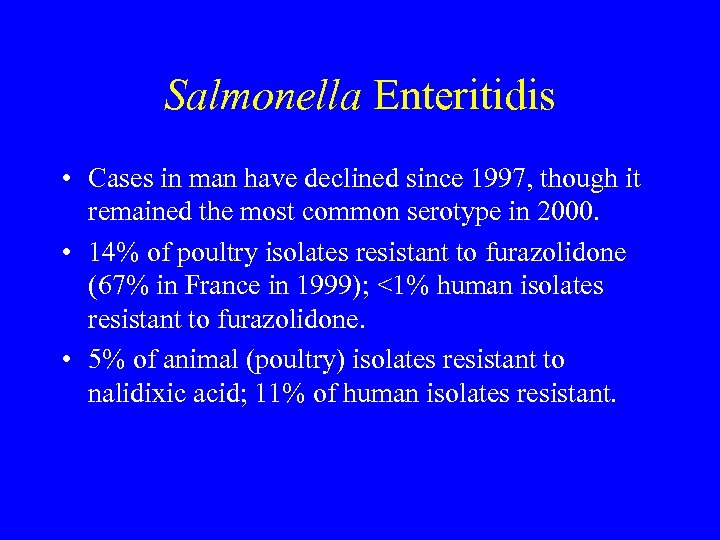 Salmonella Enteritidis

• Cases in man have declined since 1997, though it remained the most common serotype in 2000.

• 14% of poultry isolates resistant to furazolidone (67% in France in 1999); <1% human isolates resistant to furazolidone.

• 5% of animal (poultry) isolates resistant to nalidixic acid; 11% of human isolates resistant.